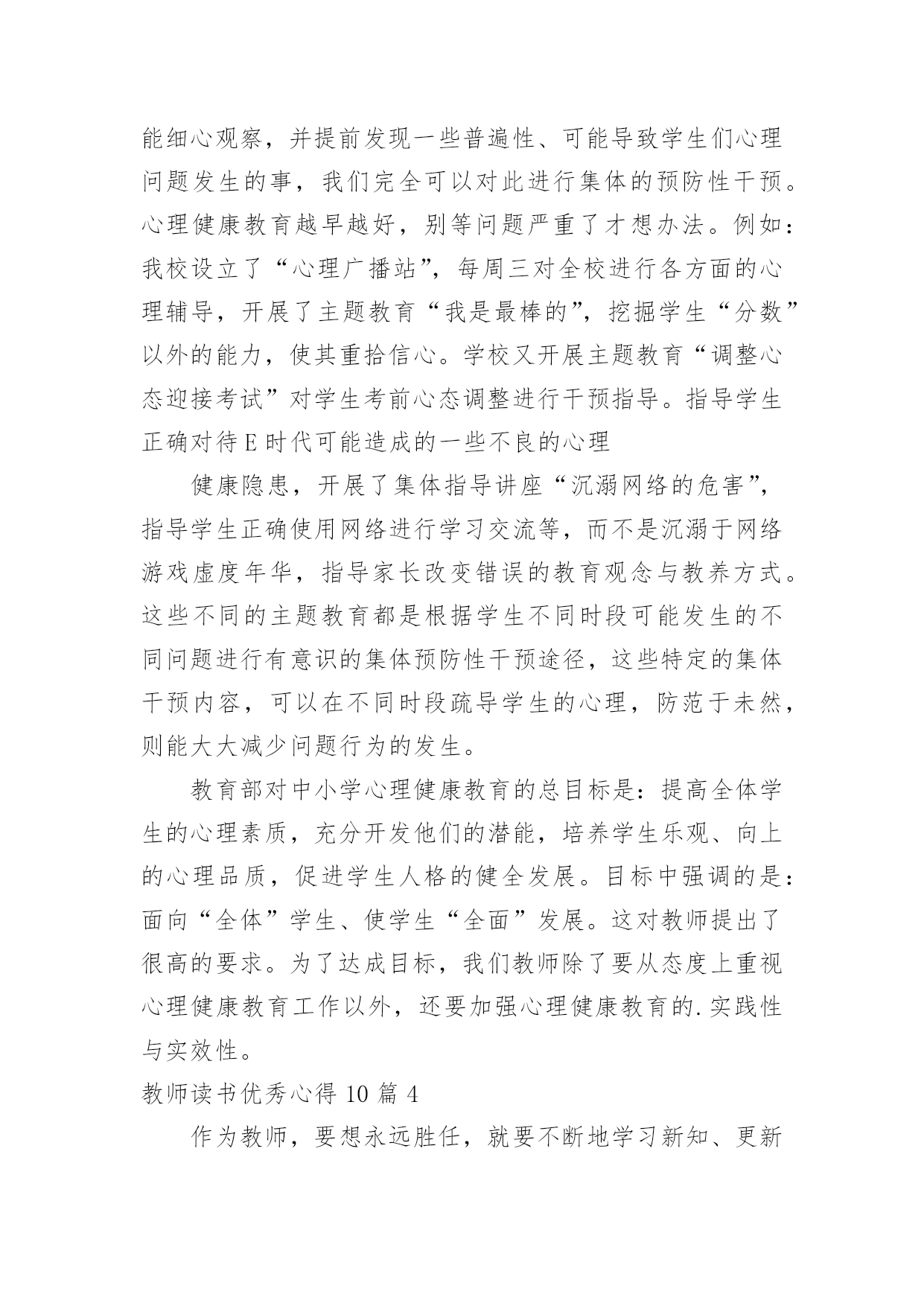 能细心观察，并提前发现一些普遍性、可能导致学生们心理问题发生的事，我们完全可以对此进行集体的预防性干预。心理健康教育越早越好，别等问题严重了才想办法。例如：我校设立了“心理广播站”，每周三对全校进行各方面的心理辅导，开展了主题教育“我是最棒的”，挖掘学生“分数”以外的能力，使其重拾信心。学校又开展主题教育“调整心态迎接考试”对学生考前心态调整进行干预指导。指导学生正确对待E时代可能造成的一些不良的心理

健康隐患，开展了集体指导讲座“沉溺网络的危害”，指导学生正确使用网络进行学习交流等，而不是沉溺于网络游戏虚度年华，指导家长改变错误的教育观念与教养方式。这些不同的主题教育都是根据学生不同时段可能发生的不同问题进行有意识的集体预防性干预途径，这些特定的集体干预内容，可以在不同时段疏导学生的心理，防范于未然，则能大大减少问题行为的发生。

教育部对中小学心理健康教育的总目标是：提高全体学生的心理素质，充分开发他们的潜能，培养学生乐观、向上的心理品质，促进学生人格的健全发展。目标中强调的是：面向“全体”学生、使学生“全面”发展。这对教师提出了很高的要求。为了达成目标，我们教师除了要从态度上重视心理健康教育工作以外，还要加强心理健康教育的.实践性与实效性。

教师读书优秀心得10篇4

作为教师，要想永远胜任，就要不断地学习新知、更新